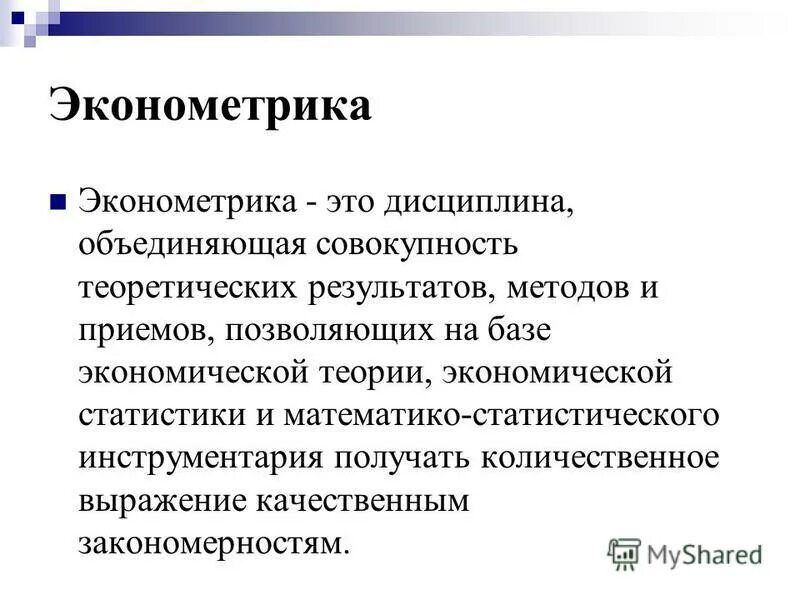 Эконометрика

Эконометрика - это дисциплина, объединяющая совокупность теоретических результатов, методов и приемов, позволяющих на базе экономической теории, экономической статистики и математико-статистического инструментария получать количественное выражение качественным закономерностям.

MyShared